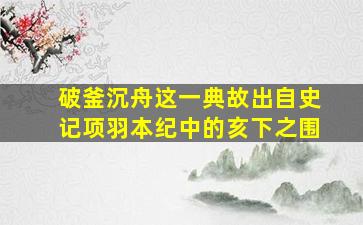 破釜沉舟这一典故出自史记项羽本纪中的亥下之围